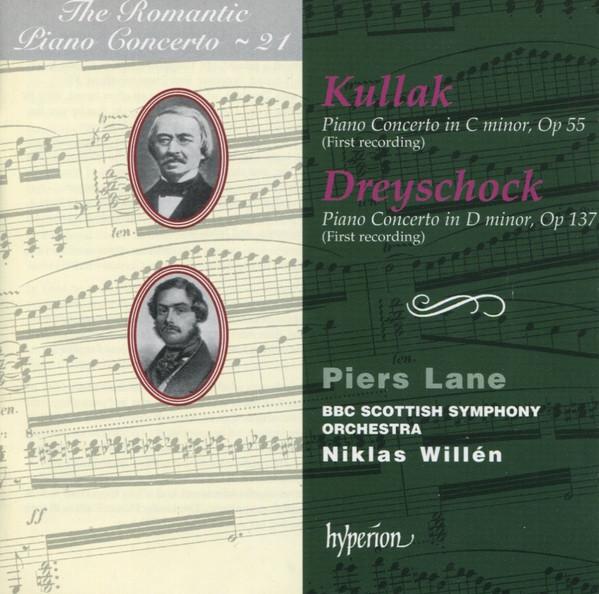 The Romantic
Piano Concerto ~ 21

Kullak

Piano Concerto in C minor, Op 55
(First recording)

Dreyschock

Piano Concerto in D minor, Op 137
(First recording)

Piers Lane

BBC SCOTTISH SYMPHONY
ORCHESTRA
Niklas Willén

hyperion